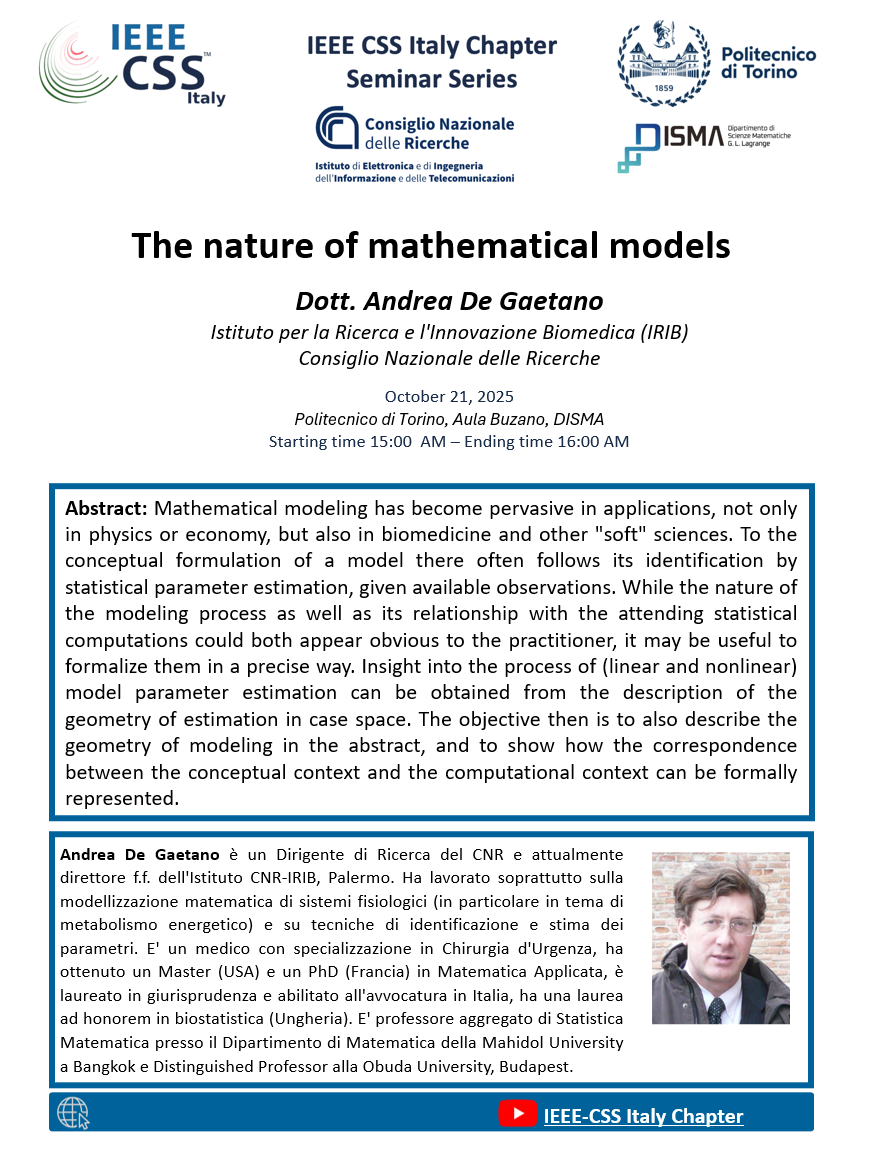 IEEE CSS™ Italy

IEEE CSS Italy Chapter Seminar Series

Consiglio Nazionale delle Ricerche
Istituto di Elettronica e di Ingegneria dell'Informazione e delle Telecomunicazioni

1859 Politecnico di Torino

DISMA Dipartimento di Scienze Matematiche G. L. Lagrange

The nature of mathematical models

Dott. Andrea De Gaetano

Istituto per la Ricerca e l'Innovazione Biomedica (IRIB)
Consiglio Nazionale delle Ricerche

October 21, 2025
Politecnico di Torino, Aula Buzano, DISMA
Starting time 15:00 AM – Ending time 16:00 AM

Abstract: Mathematical modeling has become pervasive in applications, not only in physics or economy, but also in biomedicine and other "soft" sciences. To the conceptual formulation of a model there often follows its identification by statistical parameter estimation, given available observations. While the nature of the modeling process as well as its relationship with the attending statistical computations could both appear obvious to the practitioner, it may be useful to formalize them in a precise way. Insight into the process of (linear and nonlinear) model parameter estimation can be obtained from the description of the geometry of estimation in case space. The objective then is to also describe the geometry of modeling in the abstract, and to show how the correspondence between the conceptual context and the computational context can be formally represented.

Andrea De Gaetano è un Dirigente di Ricerca del CNR e attualmente direttore f.f. dell'Istituto CNR-IRIB, Palermo. Ha lavorato soprattutto sulla modellizzazione matematica di sistemi fisiologici (in particolare in tema di metabolismo energetico) e su tecniche di identificazione e stima dei parametri. E' un medico con specializzazione in Chirurgia d'Urgenza, ha ottenuto un Master (USA) e un PhD (Francia) in Matematica Applicata, è laureato in giurisprudenza e abilitato all'avvocatura in Italia, ha una laurea ad honorem in biostatistica (Ungheria). E' professore aggregato di Statistica Matematica presso il Dipartimento di Matematica della Mahidol University a Bangkok e Distinguished Professor alla Obuda University, Budapest.

IEEE-CSS Italy Chapter